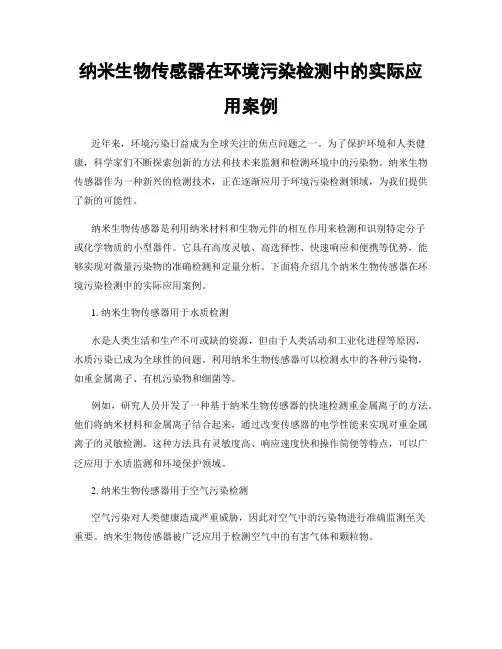 纳米生物传感器在环境污染检测中的实际应用案例

近年来，环境污染日益成为全球关注的焦点问题之一。为了保护环境和人类健康，科学家们不断探索创新的方法和技术来监测和检测环境中的污染物。纳米生物传感器作为一种新兴的检测技术，正在逐渐应用于环境污染检测领域，为我们提供了新的可能性。

纳米生物传感器是利用纳米材料和生物元件的相互作用来检测和识别特定分子或化学物质的小型器件。它具有高度灵敏、高选择性、快速响应和便携等优势，能够实现对微量污染物的准确检测和定量分析。下面将介绍几个纳米生物传感器在环境污染检测中的实际应用案例。

1. 纳米生物传感器用于水质检测

水是人类生活和生产不可或缺的资源，但由于人类活动和工业化进程等原因，水质污染已成为全球性的问题。利用纳米生物传感器可以检测水中的各种污染物，如重金属离子、有机污染物和细菌等。

例如，研究人员开发了一种基于纳米生物传感器的快速检测重金属离子的方法。他们将纳米材料和金属离子结合起来，通过改变传感器的电学性能来实现对重金属离子的灵敏检测。这种方法具有灵敏度高、响应速度快和操作简便等特点，可以广泛应用于水质监测和环境保护领域。

2. 纳米生物传感器用于空气污染检测

空气污染对人类健康造成严重威胁，因此对空气中的污染物进行准确监测至关重要。纳米生物传感器被广泛应用于检测空气中的有害气体和颗粒物。